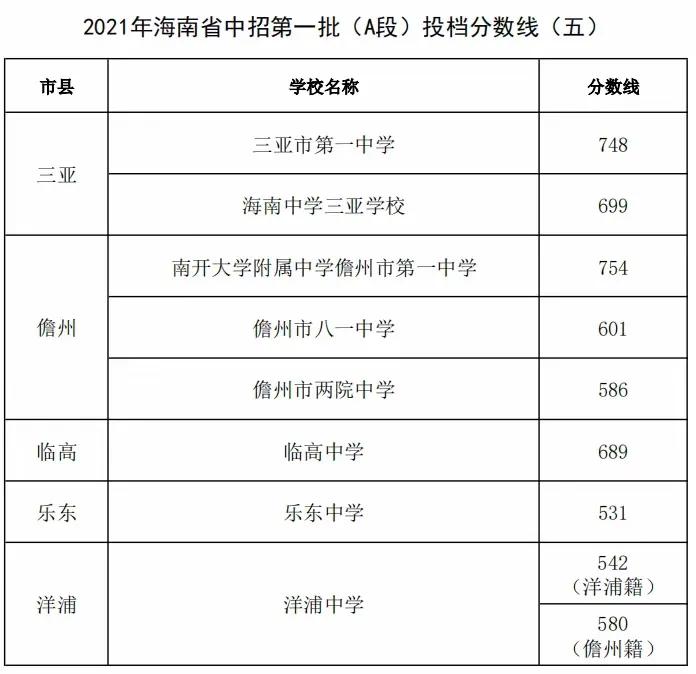 2021年海南省中招第一批（A段）投档分数线（五）

| 市县 | 学校名称 | 分数线 |
|---|---|---|
| 三亚 | 三亚市第一中学 | 748 |
| 三亚 | 海南中学三亚学校 | 699 |
| 儋州 | 南开大学附属中学儋州市第一中学 | 754 |
| 儋州 | 儋州市八一中学 | 601 |
| 儋州 | 儋州市两院中学 | 586 |
| 临高 | 临高中学 | 689 |
| 乐东 | 乐东中学 | 531 |
| 洋浦 | 洋浦中学 | 542（洋浦籍） |
| 洋浦 | 洋浦中学 | 580（儋州籍） |